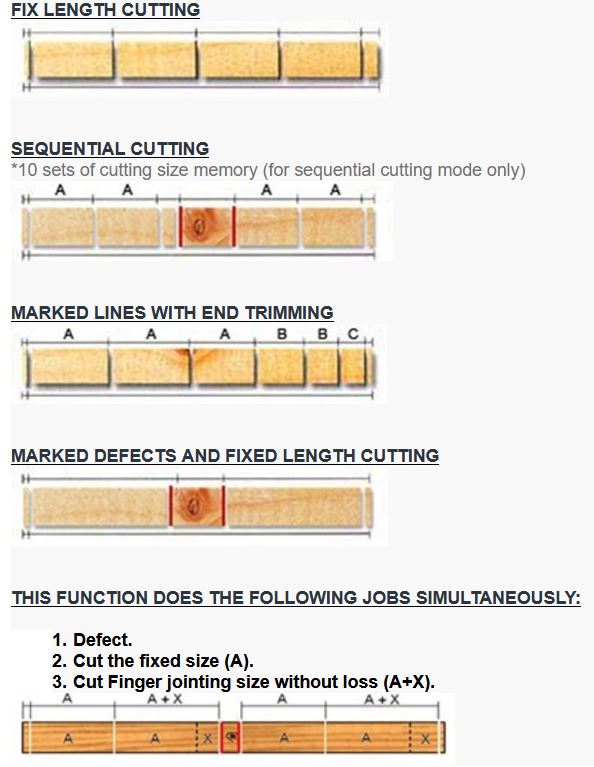 FIX LENGTH CUTTING

SEQUENTIAL CUTTING
*10 sets of cutting size memory (for sequential cutting mode only)

A A A A

MARKED LINES WITH END TRIMMING

A A A B B C

MARKED DEFECTS AND FIXED LENGTH CUTTING

THIS FUNCTION DOES THE FOLLOWING JOBS SIMULTANEOUSLY:

1. Defect.
2. Cut the fixed size (A).
3. Cut Finger jointing size without loss (A+X).

A A+X A A+X

A A X A A X